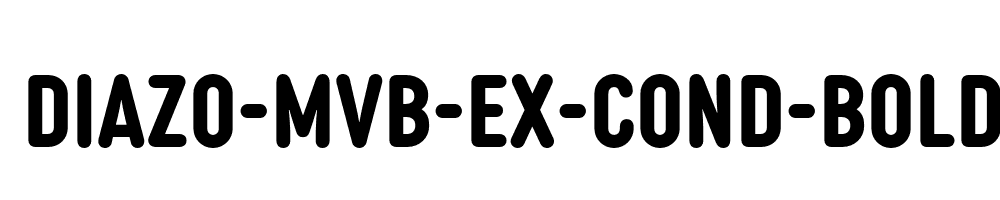 DIAZO-MVB-EX-COND-BOLD